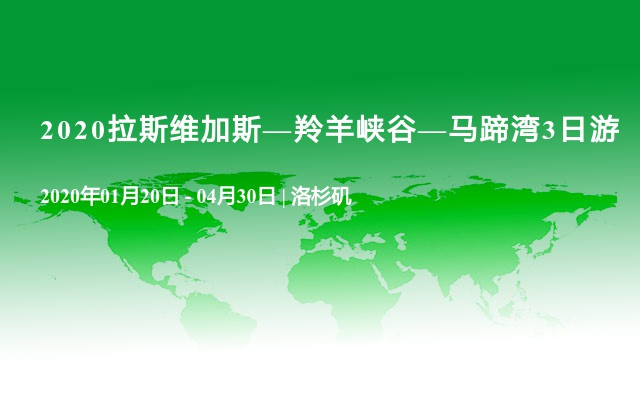 2020拉斯维加斯—羚羊峡谷—马蹄湾3日游

2020年01月20日 - 04月30日 | 洛杉矶